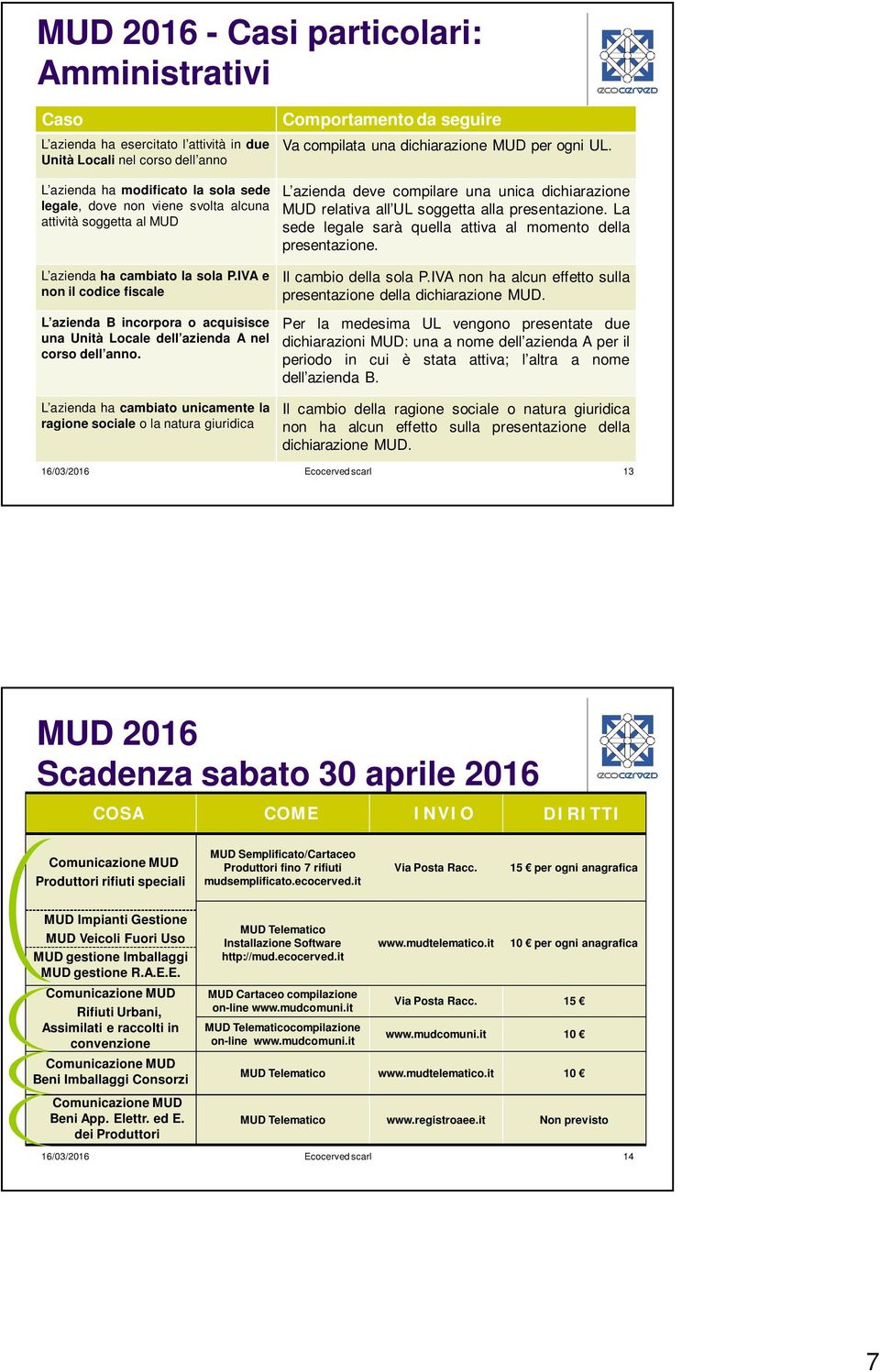 MUD 2016 - Casi particolari: Amministrativi

ecocerved

| Caso | Comportamento da seguire |
|---|---|
| L'azienda ha esercitato l'attività in due Unità Locali nel corso dell'anno | Va compilata una dichiarazione MUD per ogni UL. |
| L'azienda ha modificato la sola sede legale, dove non viene svolta alcuna attività soggetta al MUD | L'azienda deve compilare una unica dichiarazione MUD relativa all'UL soggetta alla presentazione. La sede legale sarà quella attiva al momento della presentazione. |
| L'azienda ha cambiato la sola P.IVA e non il codice fiscale | Il cambio della sola P.IVA non ha alcun effetto sulla presentazione della dichiarazione MUD. |
| L'azienda B incorpora o acquisisce una Unità Locale dell'azienda A nel corso dell'anno. | Per la medesima UL vengono presentate due dichiarazioni MUD: una a nome dell'azienda A per il periodo in cui è stata attiva; l'altra a nome dell'azienda B. |
| L'azienda ha cambiato unicamente la ragione sociale o la natura giuridica | Il cambio della ragione sociale o natura giuridica non ha alcun effetto sulla presentazione della dichiarazione MUD. |

16/03/2016 Ecocerved scarl 13

MUD 2016
Scadenza sabato 30 aprile 2016

ecocerved

| COSA | COME | INVIO | DIRITTI |
|---|---|---|---|
| Comunicazione MUD Produttori rifiuti speciali | MUD Semplificato/Cartaceo Produttori fino 7 rifiuti mudsemplificato.ecocerved.it | Via Posta Racc. | 15 € per ogni anagrafica |
| MUD Impianti Gestione MUD Veicoli Fuori Uso MUD gestione Imballaggi MUD gestione R.A.E.E. | MUD Telematico Installazione Software http://mud.ecocerved.it | www.mudtelematico.it | 10 € per ogni anagrafica |
| Comunicazione MUD Rifiuti Urbani, Assimilati e raccolti in convenzione | MUD Cartaceo compilazione on-line www.mudcomuni.it | Via Posta Racc. | 15 € |
| | MUD Telematicocompilazione on-line www.mudcomuni.it | www.mudcomuni.it | 10 € |
| Comunicazione MUD Beni Imballaggi Consorzi | MUD Telematico | www.mudtelematico.it | 10 € |
| Comunicazione MUD Beni App. Elettr. ed E. dei Produttori | MUD Telematico | www.registroaee.it | Non previsto |

16/03/2016 Ecocerved scarl 14

7